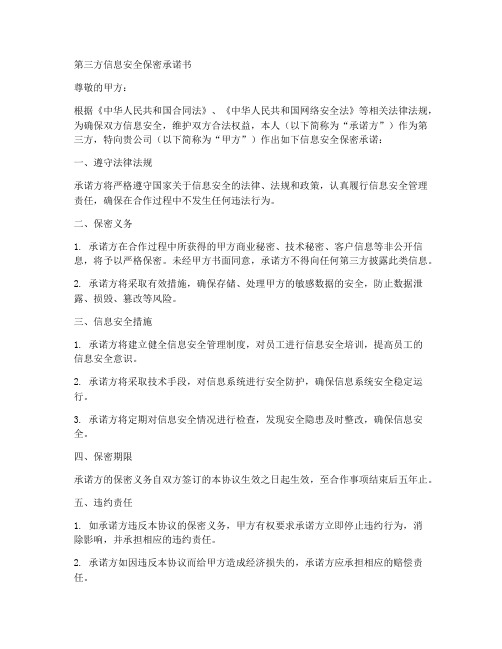 第三方信息安全保密承诺书

尊敬的甲方：

根据《中华人民共和国合同法》、《中华人民共和国网络安全法》等相关法律法规，为确保双方信息安全，维护双方合法权益，本人（以下简称为“承诺方”）作为第三方，特向贵公司（以下简称为“甲方”）作出如下信息安全保密承诺：

一、遵守法律法规

承诺方将严格遵守国家关于信息安全的法律、法规和政策，认真履行信息安全管理责任，确保在合作过程中不发生任何违法行为。

二、保密义务

1. 承诺方在合作过程中所获得的甲方商业秘密、技术秘密、客户信息等非公开信息，将予以严格保密。未经甲方书面同意，承诺方不得向任何第三方披露此类信息。

2. 承诺方将采取有效措施，确保存储、处理甲方的敏感数据的安全，防止数据泄露、损毁、篡改等风险。

三、信息安全措施

1. 承诺方将建立健全信息安全管理制度，对员工进行信息安全培训，提高员工的信息安全意识。

2. 承诺方将采取技术手段，对信息系统进行安全防护，确保信息系统安全稳定运行。

3. 承诺方将定期对信息安全情况进行检查，发现安全隐患及时整改，确保信息安全。

四、保密期限

承诺方的保密义务自双方签订的本协议生效之日起生效，至合作事项结束后五年止。

五、违约责任

1. 如承诺方违反本协议的保密义务，甲方有权要求承诺方立即停止违约行为，消除影响，并承担相应的违约责任。

2. 承诺方如因违反本协议而给甲方造成经济损失的，承诺方应承担相应的赔偿责任。